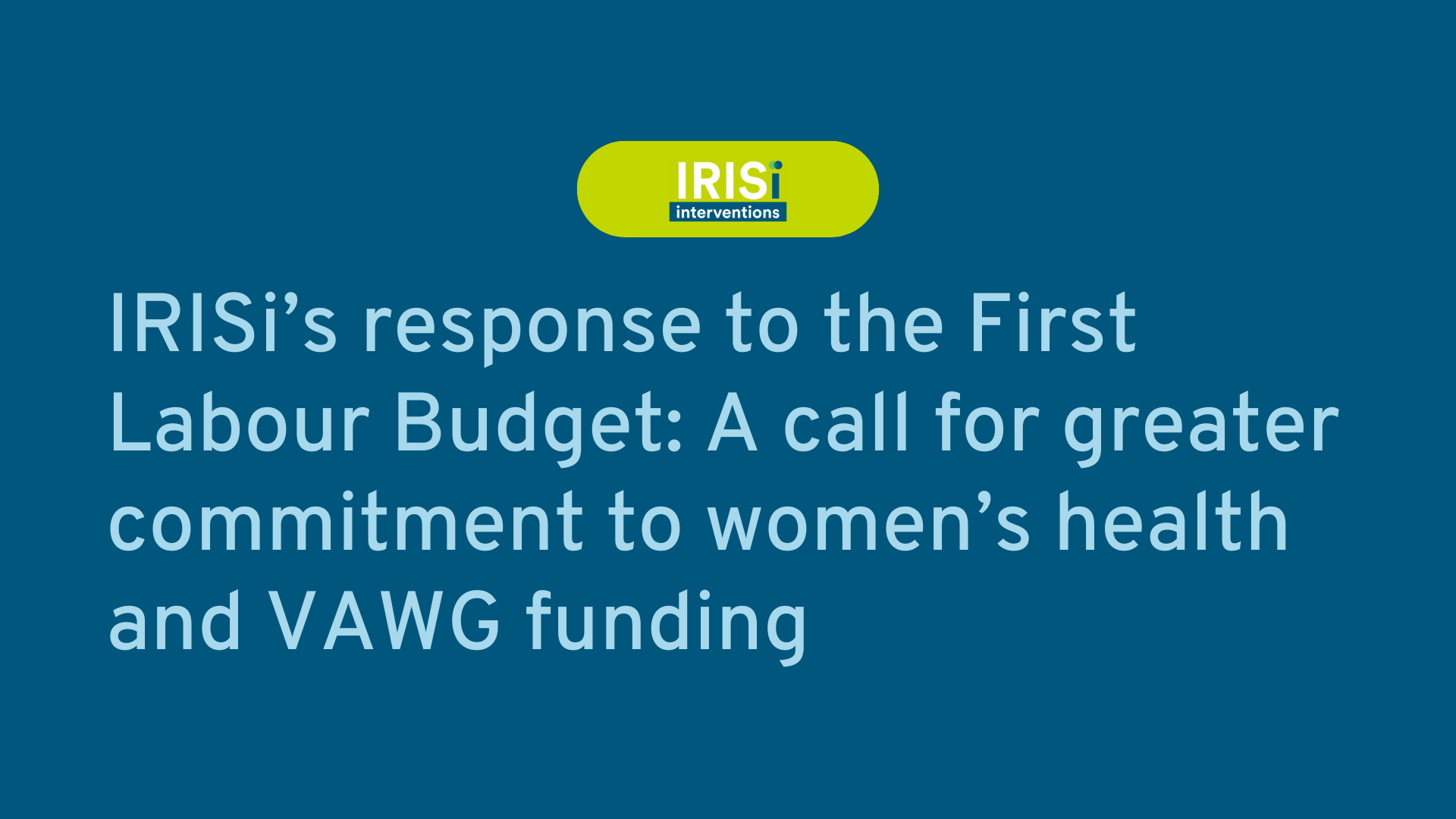 IRISi
interventions

IRISi’s response to the First Labour Budget: A call for greater commitment to women’s health and VAWG funding